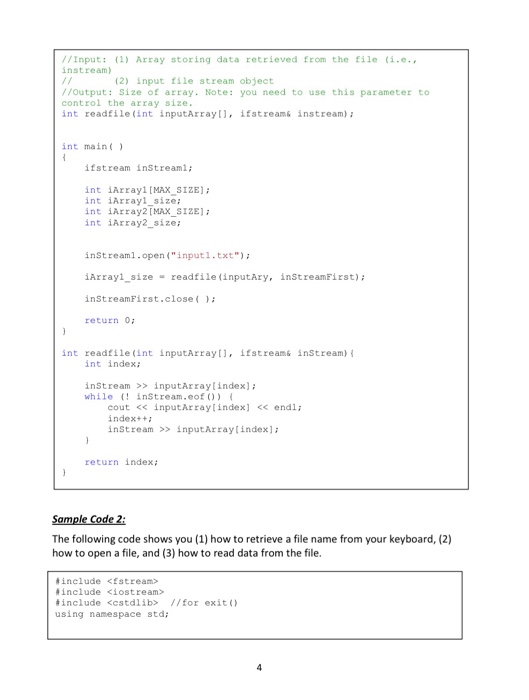 //Input: (1) Array storing data retrieved from the file (i.e., instream)
//       (2) input file stream object
//Output: Size of array. Note: you need to use this parameter to control the array size.
int readfile(int inputArray[], ifstream& instream);

int main( )
{
    ifstream inStream1;

    int iArray1[MAX_SIZE];
    int iArray1_size;
    int iArray2[MAX_SIZE];
    int iArray2_size;

    inStream1.open("input1.txt");

    iArray1_size = readfile(inputAry, inStreamFirst);

    inStreamFirst.close( );

    return 0;
}

int readfile(int inputArray[], ifstream& inStream){
    int index;

    inStream >> inputArray[index];
    while (! inStream.eof()) {
        cout << inputArray[index] << endl;
        index++;
        inStream >> inputArray[index];
    }

    return index;
}

Sample Code 2:

The following code shows you (1) how to retrieve a file name from your keyboard, (2) how to open a file, and (3) how to read data from the file.

#include <fstream>
#include <iostream>
#include <cstdlib>  //for exit()
using namespace std;

4